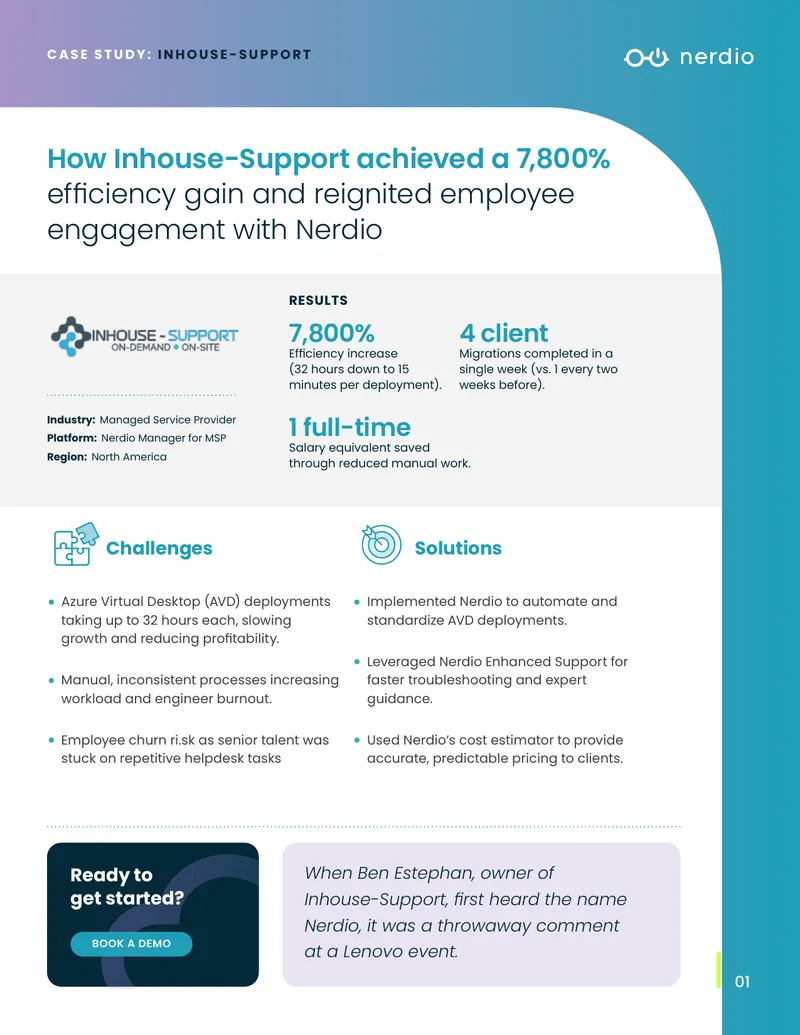 CASE STUDY: INHOUSE-SUPPORT

nerdio

How Inhouse-Support achieved a 7,800% efficiency gain and reignited employee engagement with Nerdio

INHOUSE - SUPPORT
ON-DEMAND + ON-SITE

Industry: Managed Service Provider
Platform: Nerdio Manager for MSP
Region: North America

RESULTS

7,800%
Efficiency increase (32 hours down to 15 minutes per deployment).

4 client
Migrations completed in a single week (vs. 1 every two weeks before).

1 full-time
Salary equivalent saved through reduced manual work.

Challenges

• Azure Virtual Desktop (AVD) deployments taking up to 32 hours each, slowing growth and reducing profitability.

• Manual, inconsistent processes increasing workload and engineer burnout.

• Employee churn ri.sk as senior talent was stuck on repetitive helpdesk tasks

Solutions

• Implemented Nerdio to automate and standardize AVD deployments.

• Leveraged Nerdio Enhanced Support for faster troubleshooting and expert guidance.

• Used Nerdio's cost estimator to provide accurate, predictable pricing to clients.

Ready to get started?

BOOK A DEMO

When Ben Estephan, owner of Inhouse-Support, first heard the name Nerdio, it was a throwaway comment at a Lenovo event.

01